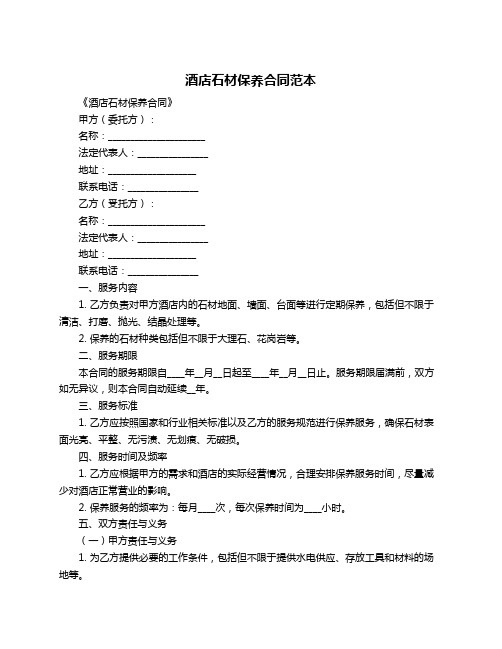 酒店石材保养合同范本

《酒店石材保养合同》

甲方（委托方）：

名称：____________________

法定代表人：______________

地址：__________________

联系电话：______________

乙方（受托方）：

名称：____________________

法定代表人：______________

地址：__________________

联系电话：______________

一、服务内容

1. 乙方负责对甲方酒店内的石材地面、墙面、台面等进行定期保养，包括但不限于清洁、打磨、抛光、结晶处理等。

2. 保养的石材种类包括但不限于大理石、花岗岩等。

二、服务期限

本合同的服务期限自____年__月__日起至____年__月__日止。服务期限届满前，双方如无异议，则本合同自动延续__年。

三、服务标准

1. 乙方应按照国家和行业相关标准以及乙方的服务规范进行保养服务，确保石材表面光亮、平整、无污渍、无划痕、无破损。

四、服务时间及频率

1. 乙方应根据甲方的需求和酒店的实际经营情况，合理安排保养服务时间，尽量减少对酒店正常营业的影响。

2. 保养服务的频率为：每月____次，每次保养时间为____小时。

五、双方责任与义务

（一）甲方责任与义务

1. 为乙方提供必要的工作条件，包括但不限于提供水电供应、存放工具和材料的场地等。